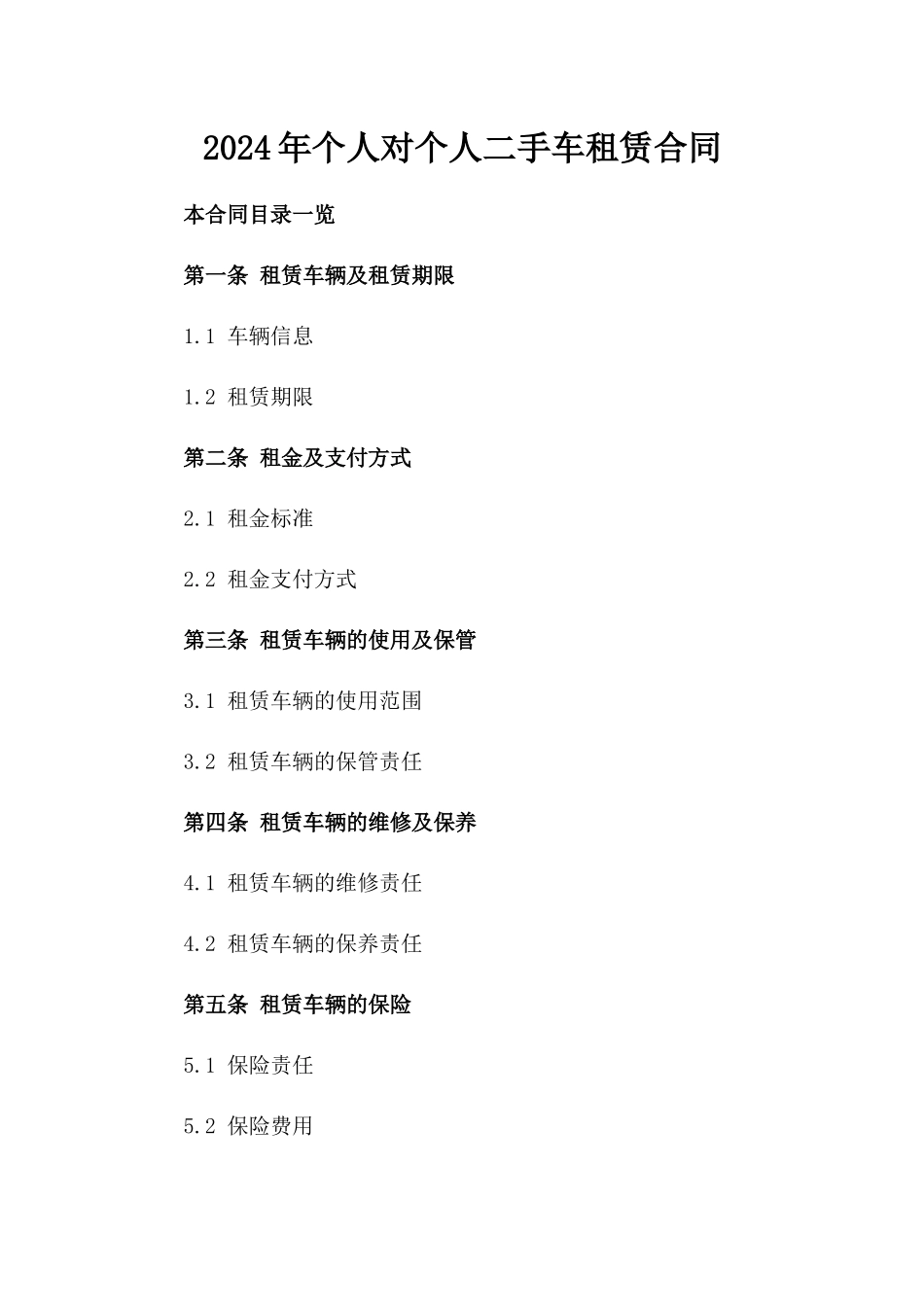 2024年个人对个人二手车租赁合同

本合同目录一览

第一条 租赁车辆及租赁期限

1.1 车辆信息

1.2 租赁期限

第二条 租金及支付方式

2.1 租金标准

2.2 租金支付方式

第三条 租赁车辆的使用及保管

3.1 租赁车辆的使用范围

3.2 租赁车辆的保管责任

第四条 租赁车辆的维修及保养

4.1 租赁车辆的维修责任

4.2 租赁车辆的保养责任

第五条 租赁车辆的保险

5.1 保险责任

5.2 保险费用